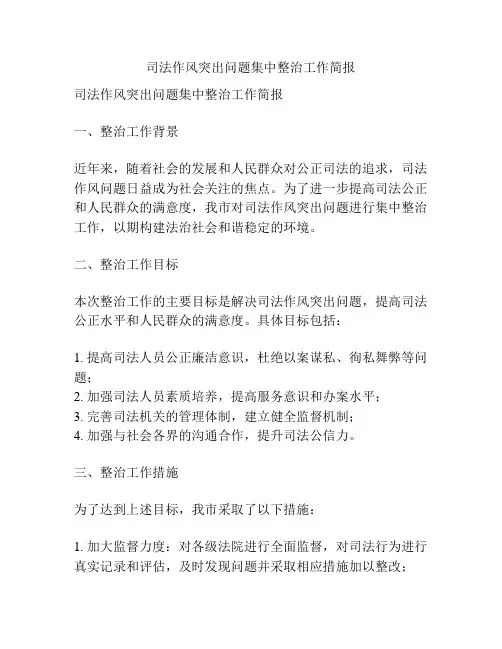 司法作风突出问题集中整治工作简报

司法作风突出问题集中整治工作简报

一、整治工作背景

近年来，随着社会的发展和人民群众对公正司法的追求，司法作风问题日益成为社会关注的焦点。为了进一步提高司法公正和人民群众的满意度，我市对司法作风突出问题进行集中整治工作，以期构建法治社会和谐稳定的环境。

二、整治工作目标

本次整治工作的主要目标是解决司法作风突出问题，提高司法公正水平和人民群众的满意度。具体目标包括：

1. 提高司法人员公正廉洁意识，杜绝以案谋私、徇私舞弊等问题；
2. 加强司法人员素质培养，提高服务意识和办案水平；
3. 完善司法机关的管理体制，建立健全监督机制；
4. 加强与社会各界的沟通合作，提升司法公信力。

三、整治工作措施

为了达到上述目标，我市采取了以下措施：

1. 加大监督力度：对各级法院进行全面监督，对司法行为进行真实记录和评估，及时发现问题并采取相应措施加以整改；